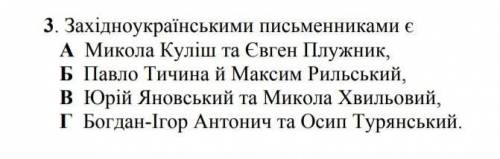 3. Західноукраїнськими письменниками є
А Микола Куліш та Євген Плужник,
Б Павло Тичина й Максим Рильський,
В Юрій Яновський та Микола Хвильовий,
Г Богдан-Ігор Антонич та Осип Турянський.